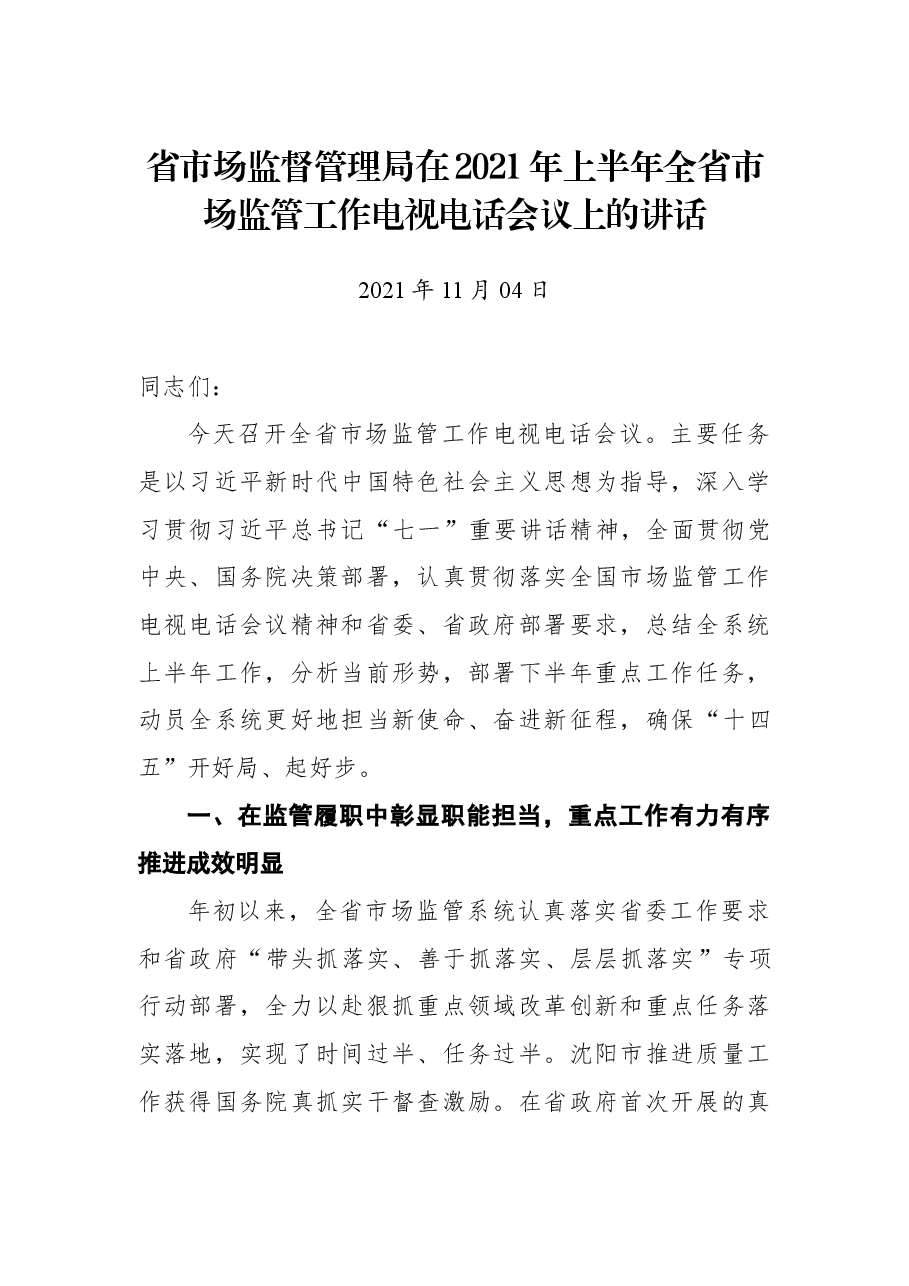 省市场监督管理局在2021年上半年全省市场监管工作电视电话会议上的讲话

2021年11月04日

同志们：

今天召开全省市场监管工作电视电话会议。主要任务是以习近平新时代中国特色社会主义思想为指导，深入学习贯彻习近平总书记“七一”重要讲话精神，全面贯彻党中央、国务院决策部署，认真贯彻落实全国市场监管工作电视电话会议精神和省委、省政府部署要求，总结全系统上半年工作，分析当前形势，部署下半年重点工作任务，动员全系统更好地担当新使命、奋进新征程，确保“十四五”开好局、起好步。

一、在监管履职中彰显职能担当，重点工作有力有序推进成效明显

年初以来，全省市场监管系统认真落实省委工作要求和省政府“带头抓落实、善于抓落实、层层抓落实”专项行动部署，全力以赴狠抓重点领域改革创新和重点任务落实落地，实现了时间过半、任务过半。沈阳市推进质量工作获得国务院真抓实干督查激励。在省政府首次开展的真